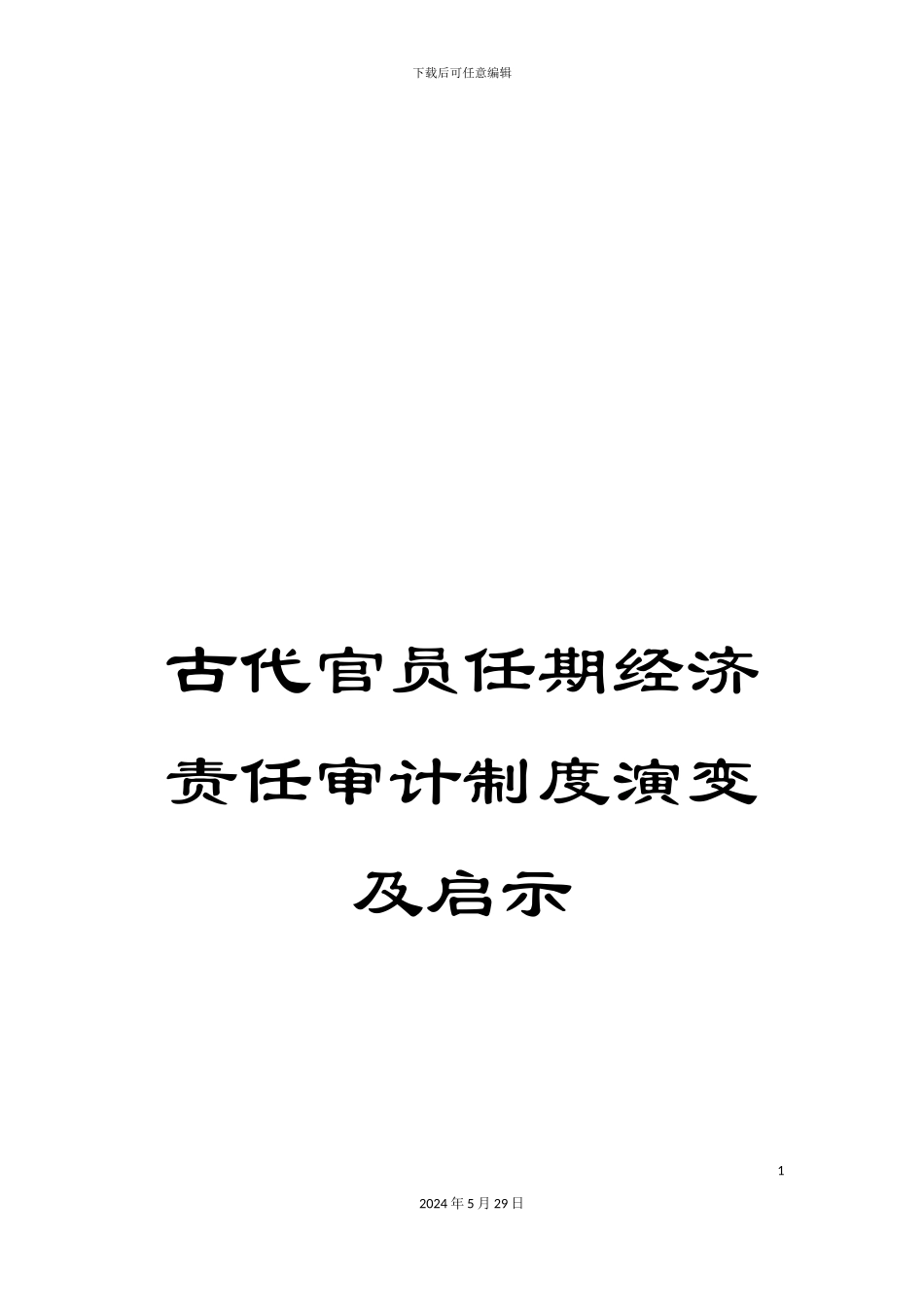 下载后可任意编辑

古代官员任期经济责任审计制度演变及启示

1

2024年5月29日